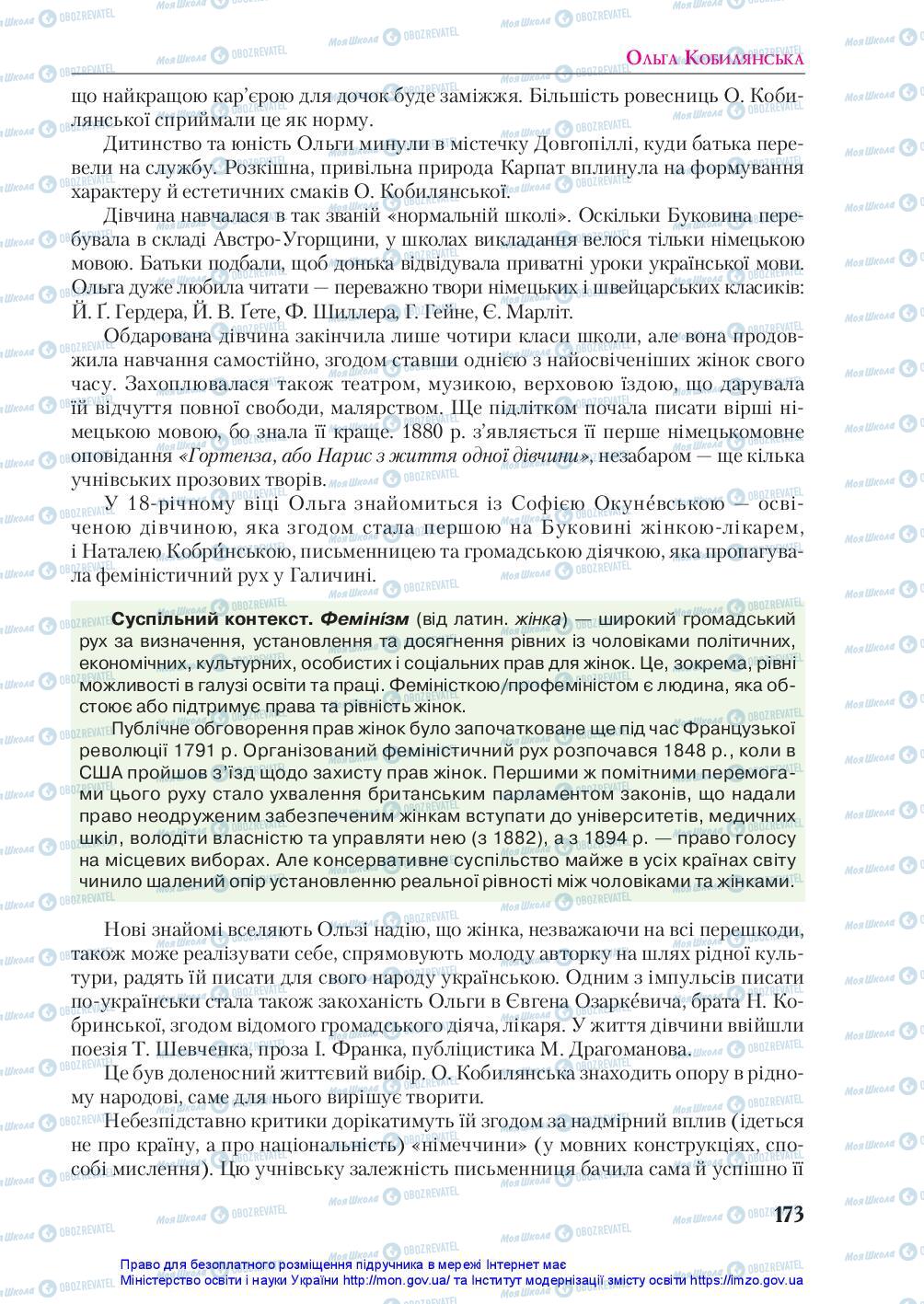 Ольга Кобилянська

що найкращою кар'єрою для дочок буде заміжжя. Більшість ровесниць О. Кобилянської сприймали це як норму.

Дитинство та юність Ольги минули в містечку Довгопіллі, куди батька перевели на службу. Розкішна, привільна природа Карпат вплинула на формування характеру й естетичних смаків О. Кобилянської.

Дівчина навчалася в так званій «нормальній школі». Оскільки Буковина перебувала в складі Австро-Угорщини, у школах викладання велося тільки німецькою мовою. Батьки подбали, щоб донька відвідувала приватні уроки української мови. Ольга дуже любила читати — переважно твори німецьких і швейцарських класиків: Й. Ґ. Гердера, Й. В. Ґете, Ф. Шиллера, Г. Гейне, Є. Марліт.

Обдарована дівчина закінчила лише чотири класи школи, але вона продовжила навчання самостійно, згодом ставши однією з найосвіченіших жінок свого часу. Захоплювалася також театром, музикою, верховою їздою, що дарувала їй відчуття повної свободи, малярством. Ще підлітком почала писати вірші німецькою мовою, бо знала її краще. 1880 р. з'являється її перше німецькомовне оповідання «Гортенза, або Нарис з життя одної дівчини», незабаром — ще кілька учнівських прозових творів.

У 18-річному віці Ольга знайомиться із Софією Окуне́вською — освіченою дівчиною, яка згодом стала першою на Буковині жінкою-лікарем, і Наталею Кобри́нською, письменницею та громадською діячкою, яка пропагувала феміністичний рух у Галичині.

Суспільний контекст. Фемінізм (від латин. жінка) — широкий громадський рух за визначення, установлення та досягнення рівних із чоловіками політичних, економічних, культурних, особистих і соціальних прав для жінок. Це, зокрема, рівні можливості в галузі освіти та праці. Феміністкою/профеміністом є людина, яка обстоює або підтримує права та рівність жінок.

Публічне обговорення прав жінок було започатковане ще під час Французької революції 1791 р. Організований феміністичний рух розпочався 1848 р., коли в США пройшов з'їзд щодо захисту прав жінок. Першими ж помітними перемогами цього руху стало ухвалення британським парламентом законів, що надали право неодруженим забезпеченим жінкам вступати до університетів, медичних шкіл, володіти власністю та управляти нею (з 1882), а з 1894 р. — право голосу на місцевих виборах. Але консервативне суспільство майже в усіх країнах світу чинило шалений опір установленню реальної рівності між чоловіками та жінками.

Нові знайомі вселяють Ользі надію, що жінка, незважаючи на всі перешкоди, також може реалізувати себе, спрямовують молоду авторку на шлях рідної культури, радять їй писати для свого народу українською. Одним з імпульсів писати по-українськи стала також закоханість Ольги в Євгена Озарке́вича, брата Н. Кобринської, згодом відомого громадського діяча, лікаря. У життя дівчини ввійшли поезія Т. Шевченка, проза І. Франка, публіцистика М. Драгоманова.

Це був доленосний життєвий вибір. О. Кобилянська знаходить опору в рідному народові, саме для нього вирішує творити.

Небезпідставно критики дорікатимуть їй згодом за надмірний вплив (ідеться не про країну, а про національність) «німеччини» (у мовних конструкціях, способі мислення). Цю учнівську залежність письменниця бачила сама й успішно її

173

Право для безоплатного розміщення підручника в мережі Інтернет має
Міністерство освіти і науки України http://mon.gov.ua/ та Інститут модернізації змісту освіти https://imzo.gov.ua